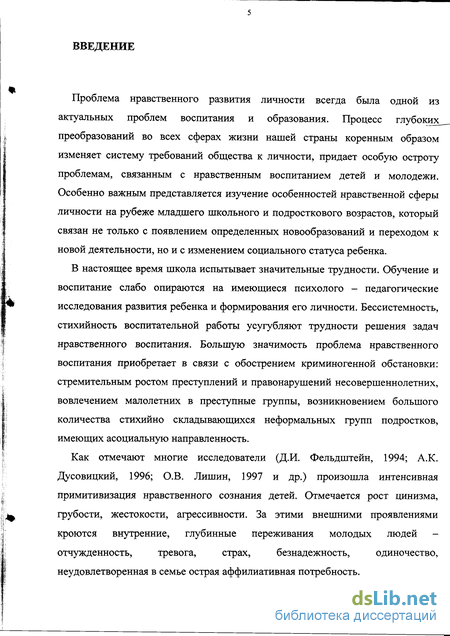 5

ВВЕДЕНИЕ

Проблема нравственного развития личности всегда была одной из актуальных проблем воспитания и образования. Процесс глубоких преобразований во всех сферах жизни нашей страны коренным образом изменяет систему требований общества к личности, придает особую остроту проблемам, связанным с нравственным воспитанием детей и молодежи. Особенно важным представляется изучение особенностей нравственной сферы личности на рубеже младшего школьного и подросткового возрастов, который связан не только с появлением определенных новообразований и переходом к новой деятельности, но и с изменением социального статуса ребенка.

В настоящее время школа испытывает значительные трудности. Обучение и воспитание слабо опираются на имеющиеся психолого – педагогические исследования развития ребенка и формирования его личности. Бессистемность, стихийность воспитательной работы усугубляют трудности решения задач нравственного воспитания. Большую значимость проблема нравственного воспитания приобретает в связи с обострением криминогенной обстановки: стремительным ростом преступлений и правонарушений несовершеннолетних, вовлечением малолетних в преступные группы, возникновением большого количества стихийно складывающихся неформальных групп подростков, имеющих асоциальную направленность.

Как отмечают многие исследователи (Д.И. Фельдштейн, 1994; А.К. Дусовицкий, 1996; О.В. Лишин, 1997 и др.) произошла интенсивная примитивизация нравственного сознания детей. Отмечается рост цинизма, грубости, жестокости, агрессивности. За этими внешними проявлениями кроются внутренние, глубинные переживания молодых людей – отчужденность, тревога, страх, безнадежность, одиночество, неудовлетворенная в семье острая аффилиативная потребность.

dsLib.net
библиотека диссертаций